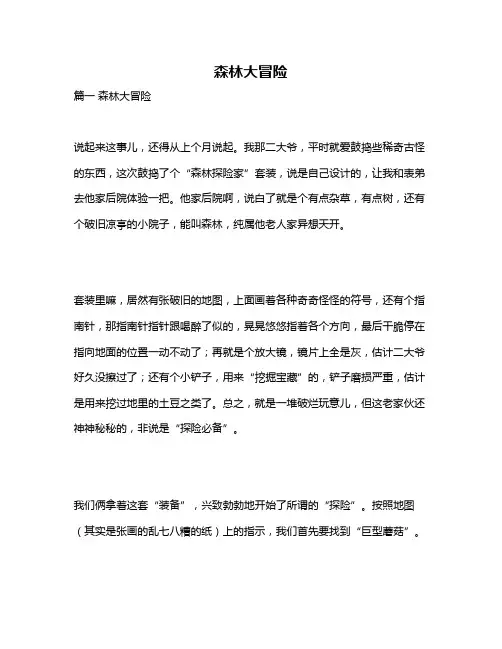 森林大冒险

篇一 森林大冒险

说起来这事儿，还得从上个月说起。我那二大爷，平时就爱鼓捣些稀奇古怪的东西，这次鼓捣了个“森林探险家”套装，说是自己设计的，让我和表弟去他家后院体验一把。他家后院啊，说白了就是个有点杂草，有点树，还有个破旧凉亭的小院子，能叫森林，纯属他老人家异想天开。

套装里嘛，居然有张破旧的地图，上面画着各种奇奇怪怪的符号，还有个指南针，那指南针指针跟喝醉了似的，晃晃悠悠指着各个方向，最后干脆停在指向地面的位置一动不动了；再就是个放大镜，镜片上全是灰，估计二大爷好久没擦过了；还有个小铲子，用来“挖掘宝藏”的，铲子磨损严重，估计是用来挖过地里的土豆之类了。总之，就是一堆破烂玩意儿，但这老家伙还神神秘秘的，非说是“探险必备”。

我们俩拿着这套“装备”，兴致勃勃地开始了所谓的“探险”。按照地图（其实是张画的乱七八糟的纸）上的指示，我们首先要找到“巨型蘑菇”。